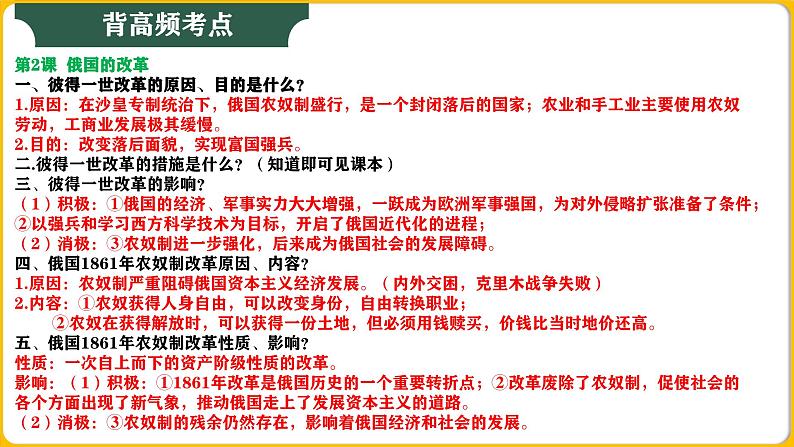 背高频考点

第2课 俄国的改革
一、彼得一世改革的原因、目的是什么？
1.原因：在沙皇专制统治下，俄国农奴制盛行，是一个封闭落后的国家；农业和手工业主要使用农奴劳动，工商业发展极其缓慢。
2.目的：改变落后面貌，实现富国强兵。
二.彼得一世改革的措施是什么？（知道即可见课本）
三、彼得一世改革的影响？
（1）积极：①俄国的经济、军事实力大大增强，一跃成为欧洲军事强国，为对外侵略扩张准备了条件；②以强兵和学习西方科学技术为目标，开启了俄国近代化的进程；
（2）消极：③农奴制进一步强化，后来成为俄国社会的发展障碍。
四、俄国1861年农奴制改革原因、内容？
1.原因：农奴制严重阻碍俄国资本主义经济发展。（内外交困，克里木战争失败）
2.内容：①农奴获得人身自由，可以改变身份，自由转换职业；
②农奴在获得解放时，可以获得一份土地，但必须用钱赎买，价钱比当时地价还高。
五、俄国1861年农奴制改革性质、影响？
性质：一次自上而下的资产阶级性质的改革。
影响：（1）积极：①1861年改革是俄国历史的一个重要转折点；②改革废除了农奴制，促使社会的各个方面出现了新气象，推动俄国走上了发展资本主义的道路。
（2）消极：③农奴制的残余仍然存在，影响着俄国经济和社会的发展。